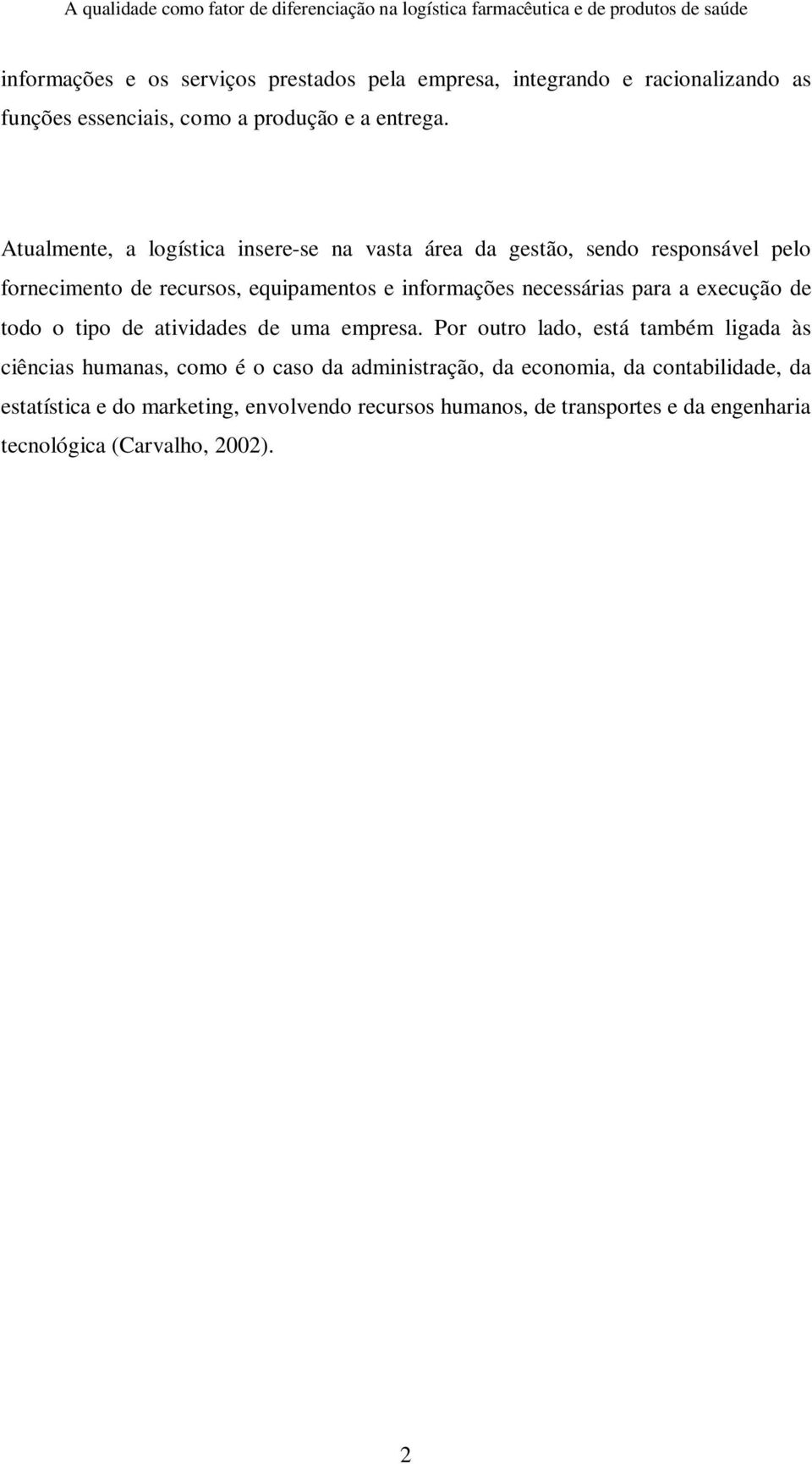 A qualidade como fator de diferenciação na logística farmacêutica e de produtos de saúde

informações e os serviços prestados pela empresa, integrando e racionalizando as funções essenciais, como a produção e a entrega.

Atualmente, a logística insere-se na vasta área da gestão, sendo responsável pelo fornecimento de recursos, equipamentos e informações necessárias para a execução de todo o tipo de atividades de uma empresa. Por outro lado, está também ligada às ciências humanas, como é o caso da administração, da economia, da contabilidade, da estatística e do marketing, envolvendo recursos humanos, de transportes e da engenharia tecnológica (Carvalho, 2002).

2